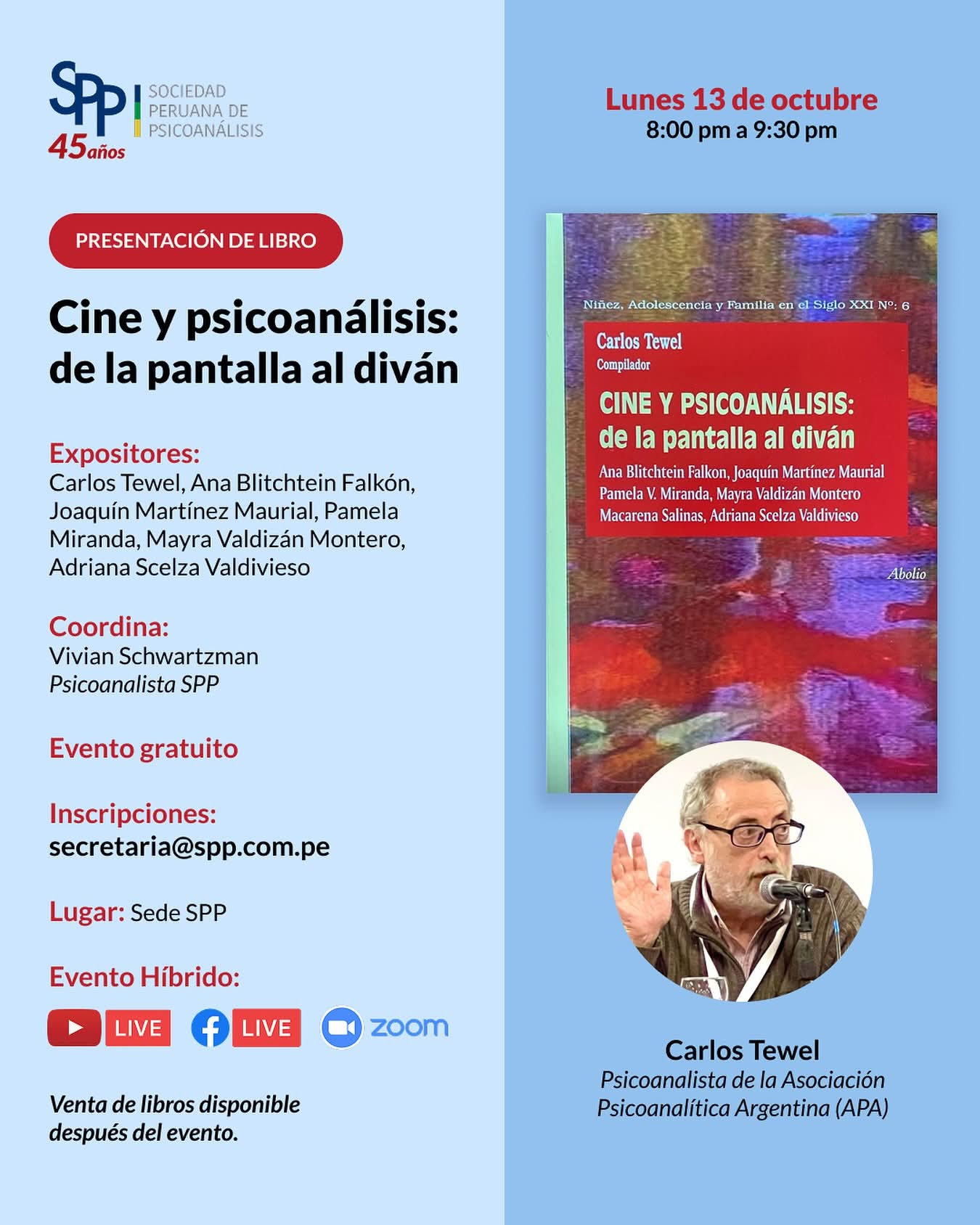 SPP 45años

SOCIEDAD
PERUANA DE
PSICOANÁLISIS

PRESENTACIÓN DE LIBRO

Cine y psicoanálisis: de la pantalla al diván

Expositores:
Carlos Tewel, Ana Blitchtein Falkón, Joaquín Martínez Maurial, Pamela Miranda, Mayra Valdizán Montero, Adriana Scelza Valdivieso

Coordina:
Vivian Schwartzman
Psicoanalista SPP

Evento gratuito

Inscripciones:
secretaria@spp.com.pe

Lugar: Sede SPP

Evento Híbrido:

LIVE LIVE zoom

Venta de libros disponible después del evento.

Lunes 13 de octubre
8:00 pm a 9:30 pm

Niñez, Adolescencia y Familia en el Siglo XXI Nº: 6

Carlos Tewel
Compilador

CINE Y PSICOANÁLISIS:
de la pantalla al diván

Ana Blitchtein Falkon, Joaquín Martínez Maurial
Pamela V. Miranda, Mayra Valdizán Montero
Macarena Salinas, Adriana Scelza Valdivieso

Abolio

Carlos Tewel
Psicoanalista de la Asociación Psicoanalítica Argentina (APA)